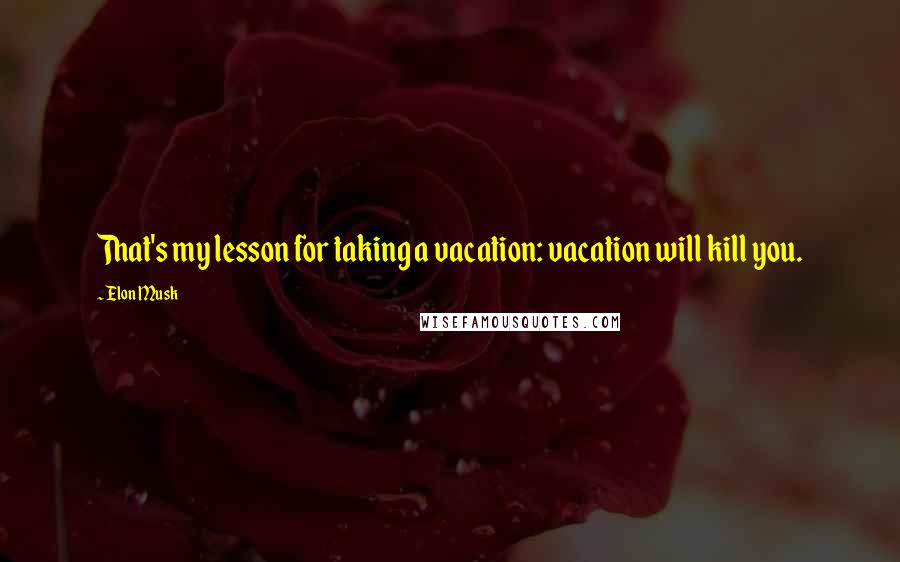 That's my lesson for taking a vacation: vacation will kill you.

~ Elon Musk

WISEFAMOUSQUOTES.COM